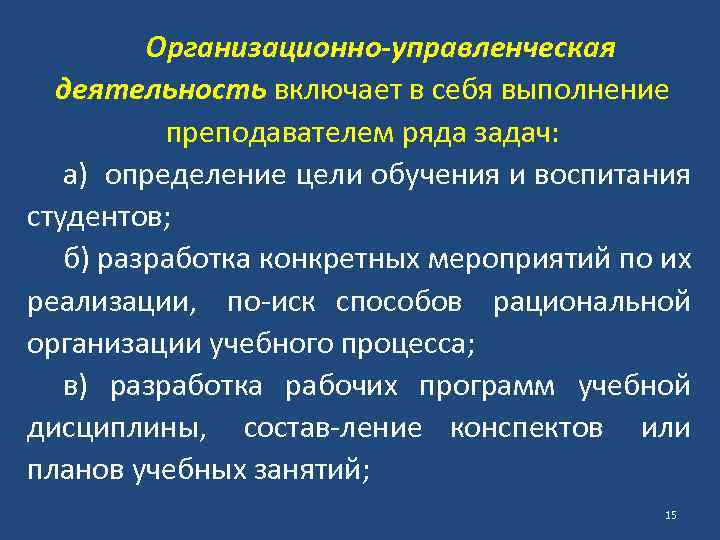 Организационно-управленческая деятельность включает в себя выполнение преподавателем ряда задач:

а) определение цели обучения и воспитания студентов;

б) разработка конкретных мероприятий по их реализации, по-иск способов рациональной организации учебного процесса;

в) разработка рабочих программ учебной дисциплины, состав-ление конспектов или планов учебных занятий;

15